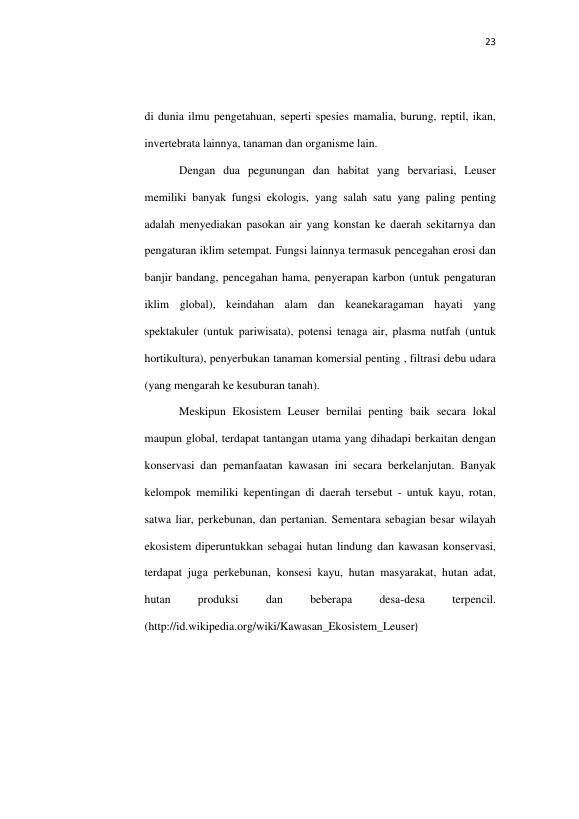 23

di dunia ilmu pengetahuan, seperti spesies mamalia, burung, reptil, ikan, invertebrata lainnya, tanaman dan organisme lain.

Dengan dua pegunungan dan habitat yang bervariasi, Leuser memiliki banyak fungsi ekologis, yang salah satu yang paling penting adalah menyediakan pasokan air yang konstan ke daerah sekitarnya dan pengaturan iklim setempat. Fungsi lainnya termasuk pencegahan erosi dan banjir bandang, pencegahan hama, penyerapan karbon (untuk pengaturan iklim global), keindahan alam dan keanekaragaman hayati yang spektakuler (untuk pariwisata), potensi tenaga air, plasma nutfah (untuk hortikultura), penyerbukan tanaman komersial penting , filtrasi debu udara (yang mengarah ke kesuburan tanah).

Meskipun Ekosistem Leuser bernilai penting baik secara lokal maupun global, terdapat tantangan utama yang dihadapi berkaitan dengan konservasi dan pemanfaatan kawasan ini secara berkelanjutan. Banyak kelompok memiliki kepentingan di daerah tersebut - untuk kayu, rotan, satwa liar, perkebunan, dan pertanian. Sementara sebagian besar wilayah ekosistem diperuntukkan sebagai hutan lindung dan kawasan konservasi, terdapat juga perkebunan, konsesi kayu, hutan masyarakat, hutan adat, hutan produksi dan beberapa desa-desa terpencil. (http://id.wikipedia.org/wiki/Kawasan_Ekosistem_Leuser)